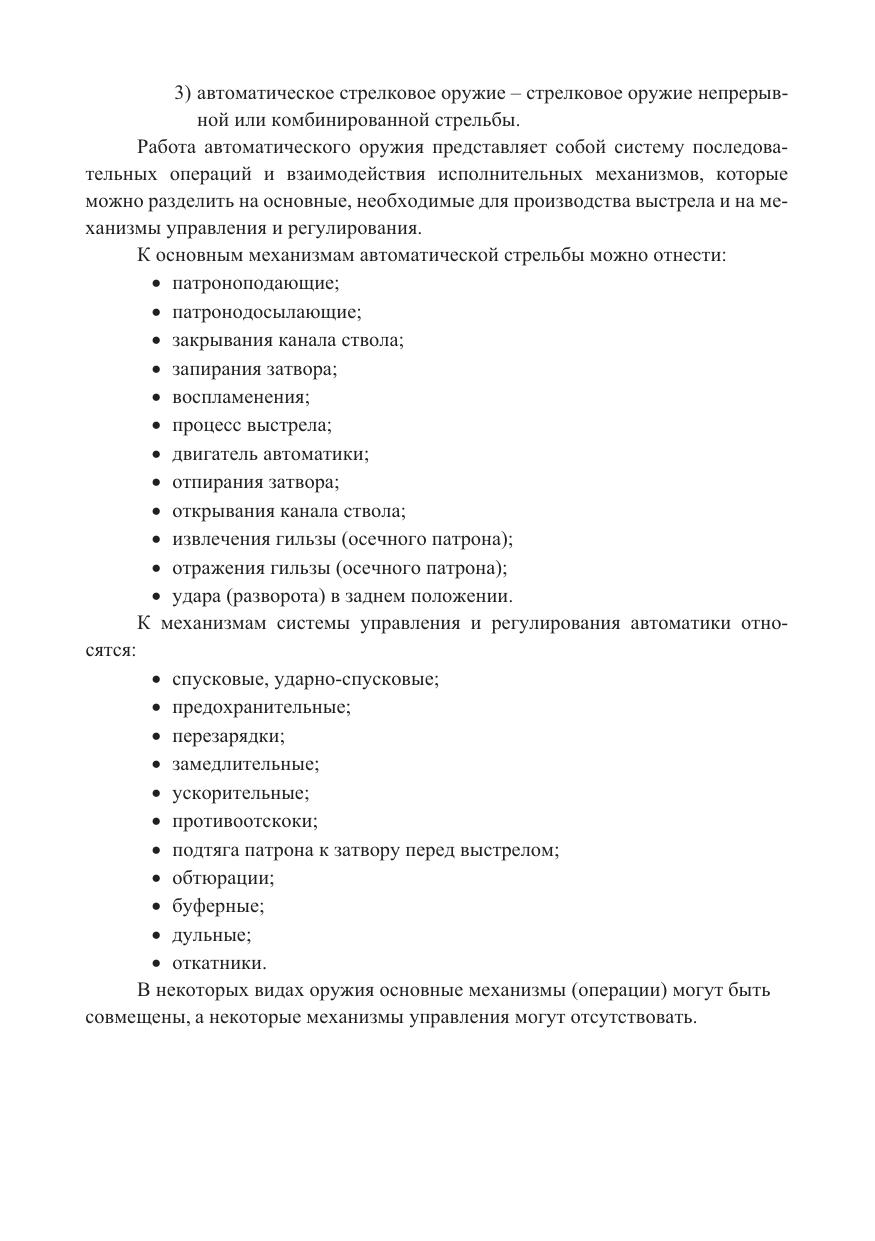 3) автоматическое стрелковое оружие – стрелковое оружие непрерывной или комбинированной стрельбы.

Работа автоматического оружия представляет собой систему последовательных операций и взаимодействия исполнительных механизмов, которые можно разделить на основные, необходимые для производства выстрела и на механизмы управления и регулирования.

К основным механизмам автоматической стрельбы можно отнести:

• патроноподающие;
• патронодосылающие;
• закрывания канала ствола;
• запирания затвора;
• воспламенения;
• процесс выстрела;
• двигатель автоматики;
• отпирания затвора;
• открывания канала ствола;
• извлечения гильзы (осечного патрона);
• отражения гильзы (осечного патрона);
• удара (разворота) в заднем положении.

К механизмам системы управления и регулирования автоматики относятся:

• спусковые, ударно-спусковые;
• предохранительные;
• перезарядки;
• замедлительные;
• ускорительные;
• противоотскоки;
• подтяга патрона к затвору перед выстрелом;
• обтюрации;
• буферные;
• дульные;
• откатники.

В некоторых видах оружия основные механизмы (операции) могут быть совмещены, а некоторые механизмы управления могут отсутствовать.